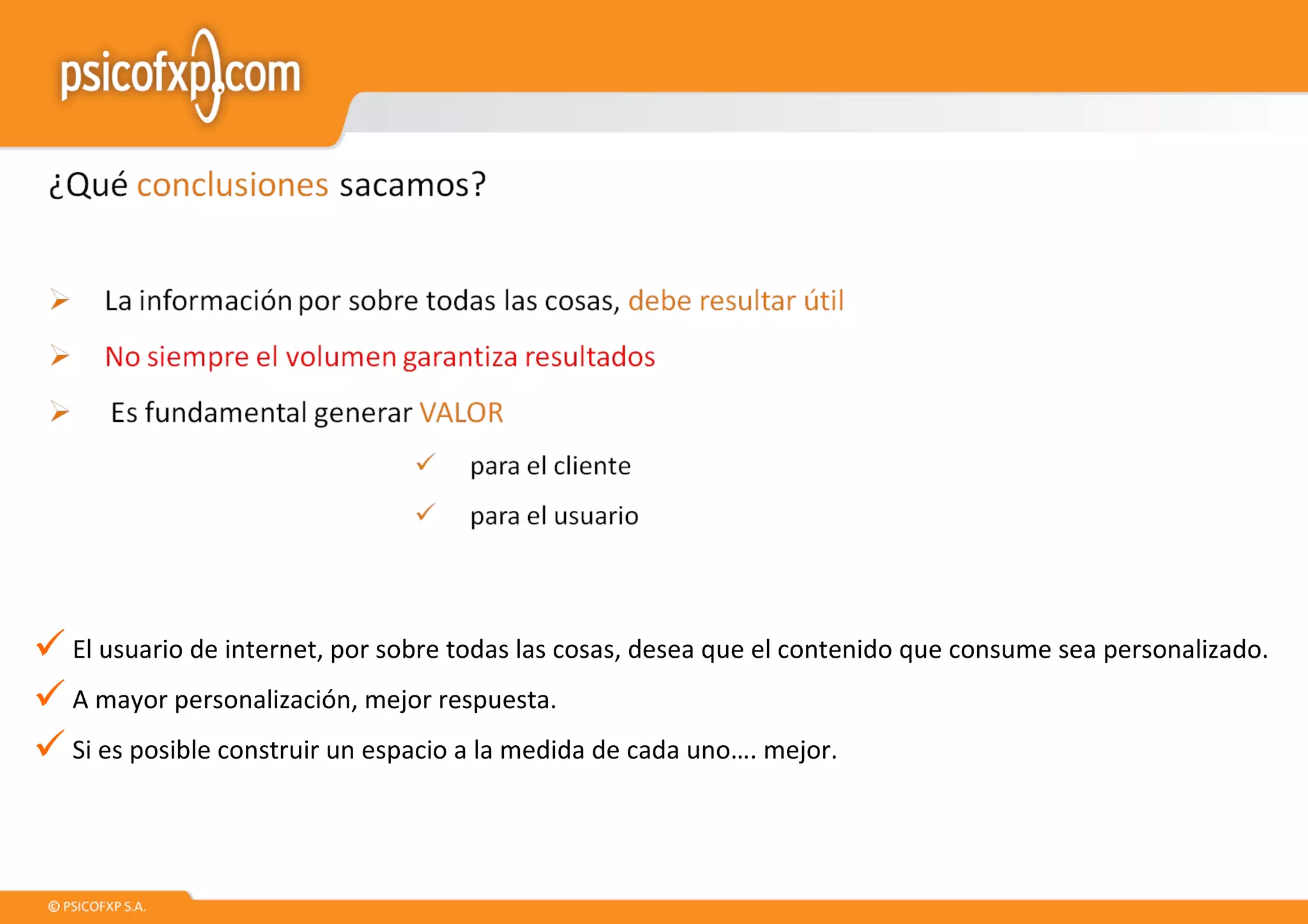 psicofxp.com

¿Qué conclusiones sacamos?

➢ La información por sobre todas las cosas, debe resultar útil

➢ No siempre el volumen garantiza resultados

➢ Es fundamental generar VALOR

✓ para el cliente

✓ para el usuario

✓ El usuario de internet, por sobre todas las cosas, desea que el contenido que consume sea personalizado.

✓ A mayor personalización, mejor respuesta.

✓ Si es posible construir un espacio a la medida de cada uno…. mejor.

© PSICOFXP S.A.